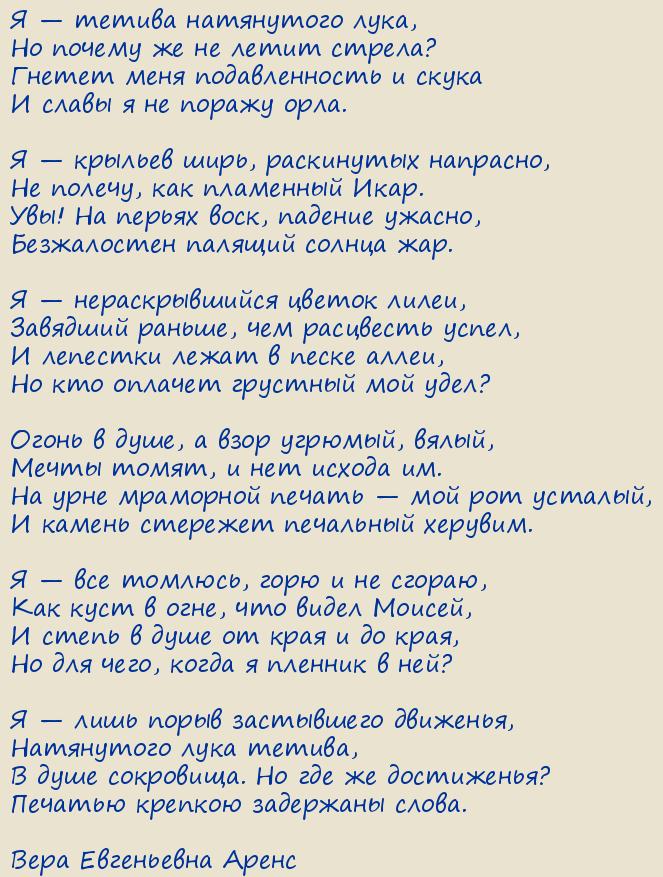 Я — тетива натянутого лука,
Но почему же не летит стрела?
Гнетет меня подавленность и скука
И славы я не поражу орла.

Я — крыльев ширь, раскинутых напрасно,
Не полечу, как пламенный Икар.
Увы! На перьях воск, падение ужасно,
Безжалостен палящий солнца жар.

Я — нераскрывшийся цветок лилеи,
Завядший раньше, чем расцвесть успел,
И лепестки лежат в песке аллеи,
Но кто оплачет грустный мой удел?

Огонь в душе, а взор угрюмый, вялый,
Мечты томят, и нет исхода им.
На урне мраморной печать — мой рот усталый,
И камень стережет печальный херувим.

Я — все томлюсь, горю и не сгораю,
Как куст в огне, что видел Моисей,
И степь в душе от края и до края,
Но для чего, когда я пленник в ней?

Я — лишь порыв застывшего движенья,
Натянутого лука тетива,
В душе сокровища. Но где же достиженья?
Печатью крепкою задержаны слова.

Вера Евгеньевна Аренс